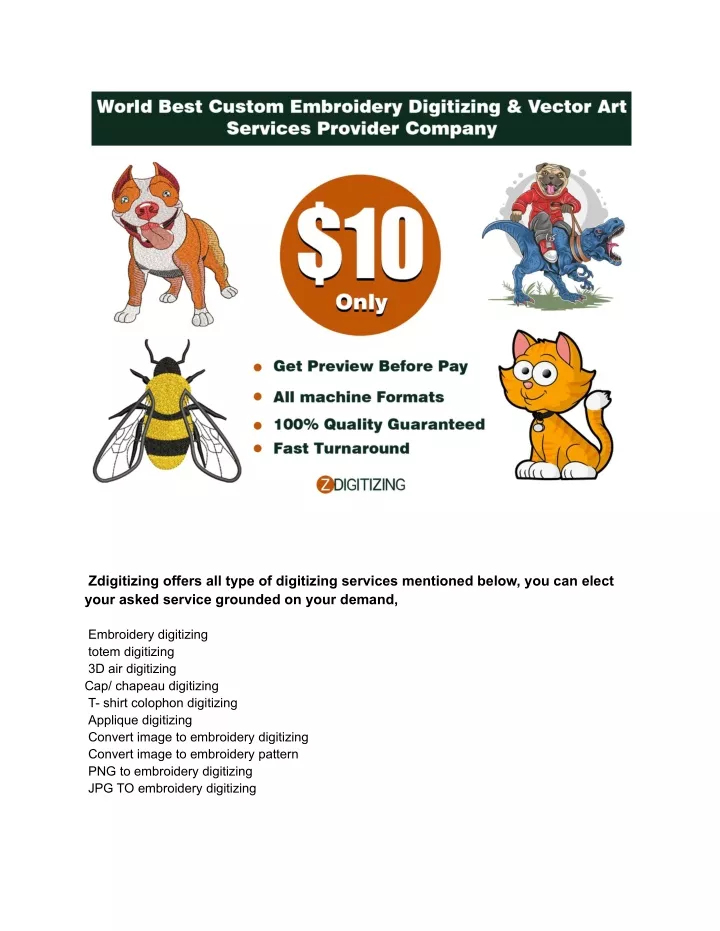 World Best Custom Embroidery Digitizing & Vector Art Services Provider Company

$10 Only

Get Preview Before Pay
All machine Formats
100% Quality Guaranteed
Fast Turnaround

ZDIGITIZING

Zdigitizing offers all type of digitizing services mentioned below, you can elect your asked service grounded on your demand,

Embroidery digitizing
totem digitizing
3D air digitizing
Cap/ chapeau digitizing
T- shirt colophon digitizing
Applique digitizing
Convert image to embroidery digitizing
Convert image to embroidery pattern
PNG to embroidery digitizing
JPG TO embroidery digitizing